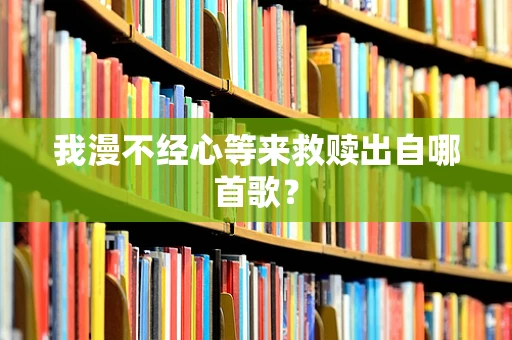 我漫不经心等来救赎出自哪首歌？